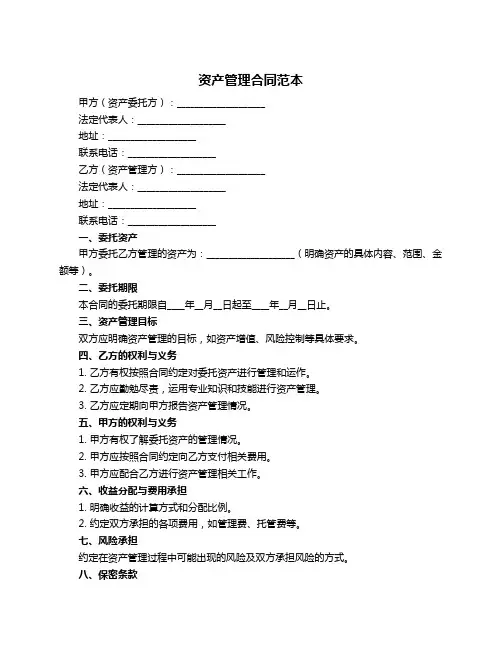 资产管理合同范本

甲方（资产委托方）：__________________

法定代表人：__________________

地址：__________________

联系电话：__________________

乙方（资产管理方）：__________________

法定代表人：__________________

地址：__________________

联系电话：__________________

一、委托资产

甲方委托乙方管理的资产为：__________________（明确资产的具体内容、范围、金额等）。

二、委托期限

本合同的委托期限自____年__月__日起至____年__月__日止。

三、资产管理目标

双方应明确资产管理的目标，如资产增值、风险控制等具体要求。

四、乙方的权利与义务

1. 乙方有权按照合同约定对委托资产进行管理和运作。

2. 乙方应勤勉尽责，运用专业知识和技能进行资产管理。

3. 乙方应定期向甲方报告资产管理情况。

五、甲方的权利与义务

1. 甲方有权了解委托资产的管理情况。

2. 甲方应按照合同约定向乙方支付相关费用。

3. 甲方应配合乙方进行资产管理相关工作。

六、收益分配与费用承担

1. 明确收益的计算方式和分配比例。

2. 约定双方承担的各项费用，如管理费、托管费等。

七、风险承担

约定在资产管理过程中可能出现的风险及双方承担风险的方式。

八、保密条款